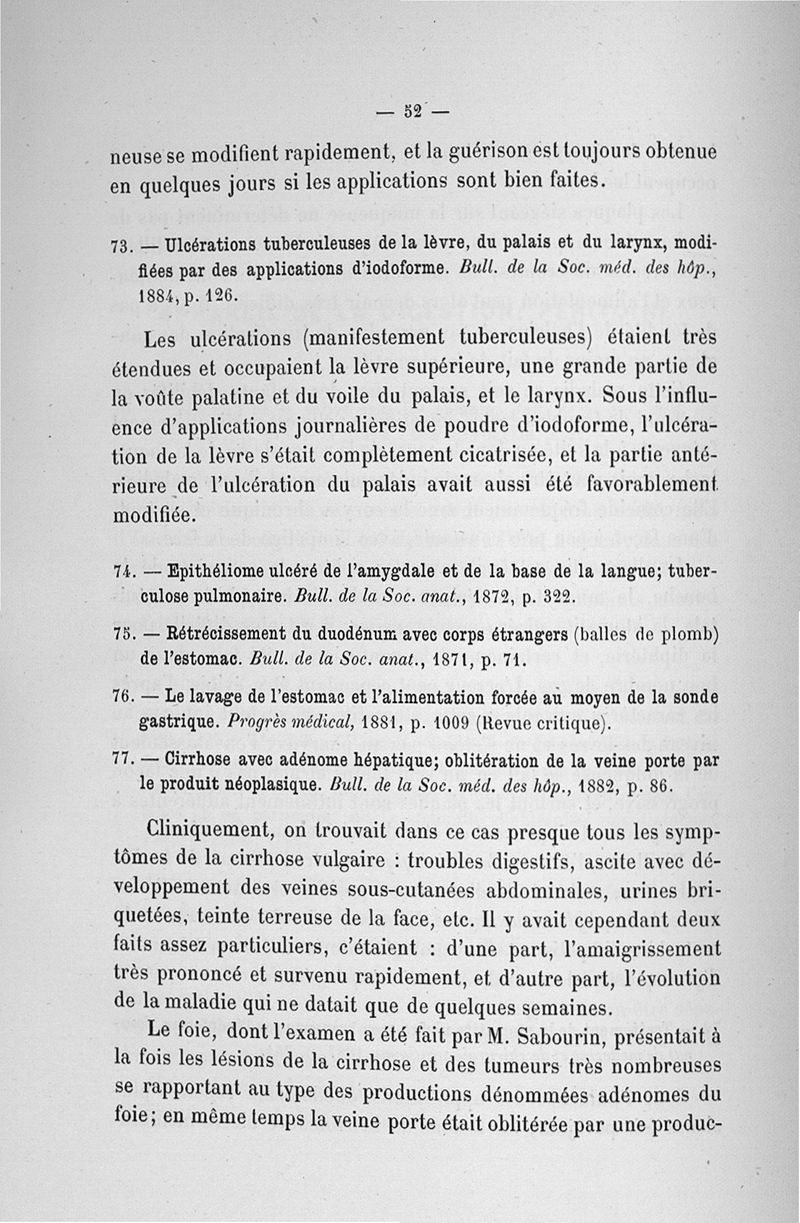 — 52 —

neuse se modifient rapidement, et la guérison est toujours obtenue en quelques jours si les applications sont bien faites.

73. — Ulcérations tuberculeuses de la lèvre, du palais et du larynx, modifiées par des applications d'iodoforme. Bull. de la Soc. méd. des hôp., 1884, p. 126.

Les ulcérations (manifestement tuberculeuses) étaient très étendues et occupaient la lèvre supérieure, une grande partie de la voûte palatine et du voile du palais, et le larynx. Sous l'influence d'applications journalières de poudre d'iodoforme, l'ulcération de la lèvre s'était complètement cicatrisée, et la partie antérieure de l'ulcération du palais avait aussi été favorablement modifiée.

74. — Epithéliome ulcéré de l'amygdale et de la base de la langue; tuberculose pulmonaire. Bull. de la Soc. anat., 1872, p. 322.

75. — Rétrécissement du duodénum avec corps étrangers (balles de plomb) de l'estomac. Bull. de la Soc. anat., 1871, p. 71.

76. — Le lavage de l'estomac et l'alimentation forcée au moyen de la sonde gastrique. Progrès médical, 1881, p. 1009 (Revue critique).

77. — Cirrhose avec adénome hépatique; oblitération de la veine porte par le produit néoplasique. Bull. de la Soc. méd. des hôp., 1882, p. 86.

Cliniquement, on trouvait dans ce cas presque tous les symptômes de la cirrhose vulgaire : troubles digestifs, ascite avec développement des veines sous-cutanées abdominales, urines briquetées, teinte terreuse de la face, etc. Il y avait cependant deux faits assez particuliers, c'étaient : d'une part, l'amaigrissement très prononcé et survenu rapidement, et d'autre part, l'évolution de la maladie qui ne datait que de quelques semaines.

Le foie, dont l'examen a été fait par M. Sabourin, présentait à la fois les lésions de la cirrhose et des tumeurs très nombreuses se rapportant au type des productions dénommées adénomes du foie; en même temps la veine porte était oblitérée par une produc-